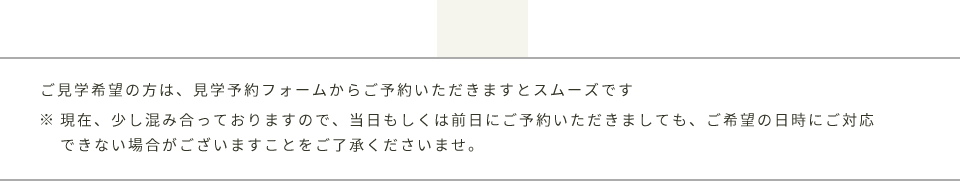 ご見学希望の方は、見学予約フォームからご予約いただきますとスムーズです

※ 現在、少し混み合っておりますので、当日もしくは前日にご予約いただきましても、ご希望の日時にご対応できない場合がございますことをご了承くださいませ。